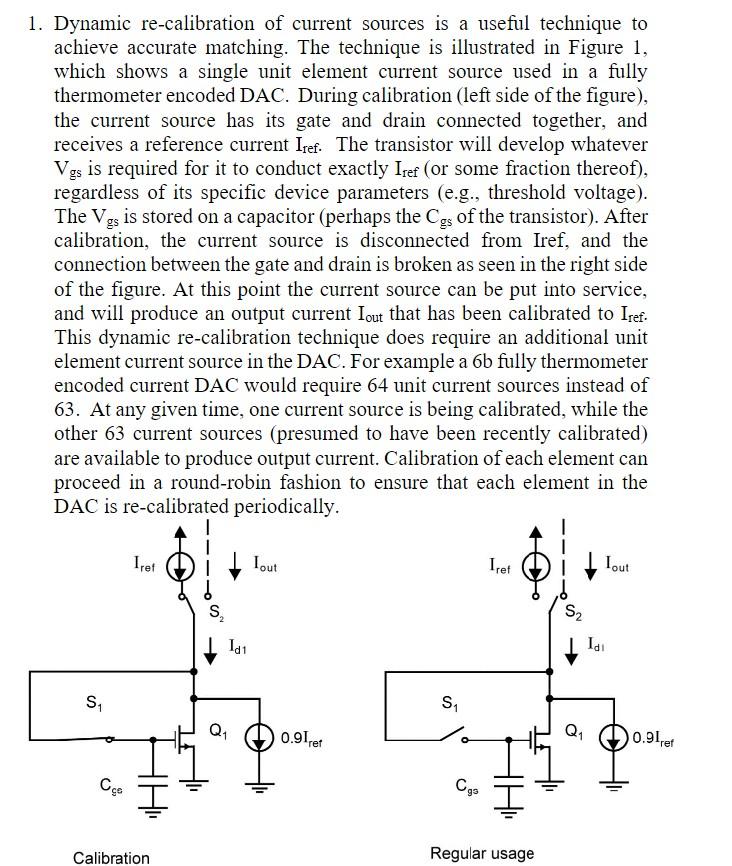 1. Dynamic re-calibration of current sources is a useful technique to achieve accurate matching. The technique is illustrated in Figure 1, which shows a single unit element current source used in a fully thermometer encoded DAC. During calibration (left side of the figure), the current source has its gate and drain connected together, and receives a reference current $I_{ref}$. The transistor will develop whatever $V_{gs}$ is required for it to conduct exactly $I_{ref}$ (or some fraction thereof), regardless of its specific device parameters (e.g., threshold voltage). The $V_{gs}$ is stored on a capacitor (perhaps the $C_{gs}$ of the transistor). After calibration, the current source is disconnected from Iref, and the connection between the gate and drain is broken as seen in the right side of the figure. At this point the current source can be put into service, and will produce an output current $I_{out}$ that has been calibrated to $I_{ref}$. This dynamic re-calibration technique does require an additional unit element current source in the DAC. For example a 6b fully thermometer encoded current DAC would require 64 unit current sources instead of 63. At any given time, one current source is being calibrated, while the other 63 current sources (presumed to have been recently calibrated) are available to produce output current. Calibration of each element can proceed in a round-robin fashion to ensure that each element in the DAC is re-calibrated periodically.

$I_{ref}$ $I_{out}$ $S_2$ $I_{d1}$ $S_1$ $Q_1$ $0.9I_{ref}$ $C_{gs}$

Calibration

$I_{ref}$ $I_{out}$ $S_2$ $I_{d1}$ $S_1$ $Q_1$ $0.9I_{ref}$ $C_{gs}$

Regular usage